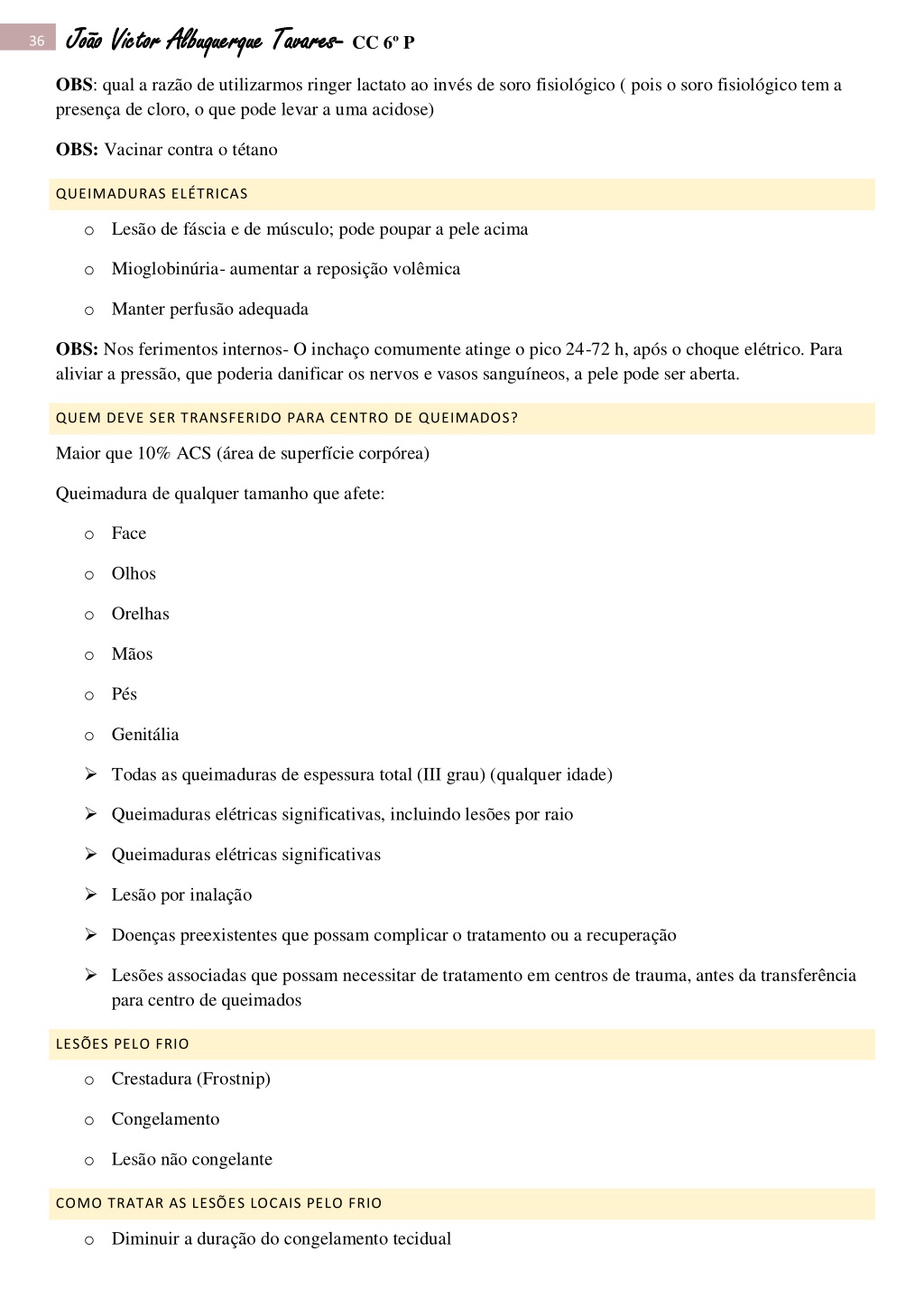 36 João Victor Albuquerque Tavares- CC 6º P

**OBS**: qual a razão de utilizarmos ringer lactato ao invés de soro fisiológico ( pois o soro fisiológico tem a presença de cloro, o que pode levar a uma acidose)

**OBS:** Vacinar contra o tétano

QUEIMADURAS ELÉTRICAS

o Lesão de fáscia e de músculo; pode poupar a pele acima

o Mioglobinúria- aumentar a reposição volêmica

o Manter perfusão adequada

**OBS:** Nos ferimentos internos- O inchaço comumente atinge o pico 24-72 h, após o choque elétrico. Para aliviar a pressão, que poderia danificar os nervos e vasos sanguíneos, a pele pode ser aberta.

QUEM DEVE SER TRANSFERIDO PARA CENTRO DE QUEIMADOS?

Maior que 10% ACS (área de superfície corpórea)

Queimadura de qualquer tamanho que afete:

o Face

o Olhos

o Orelhas

o Mãos

o Pés

o Genitália

➢ Todas as queimaduras de espessura total (III grau) (qualquer idade)

➢ Queimaduras elétricas significativas, incluindo lesões por raio

➢ Queimaduras elétricas significativas

➢ Lesão por inalação

➢ Doenças preexistentes que possam complicar o tratamento ou a recuperação

➢ Lesões associadas que possam necessitar de tratamento em centros de trauma, antes da transferência para centro de queimados

LESÕES PELO FRIO

o Crestadura (Frostnip)

o Congelamento

o Lesão não congelante

COMO TRATAR AS LESÕES LOCAIS PELO FRIO

o Diminuir a duração do congelamento tecidual